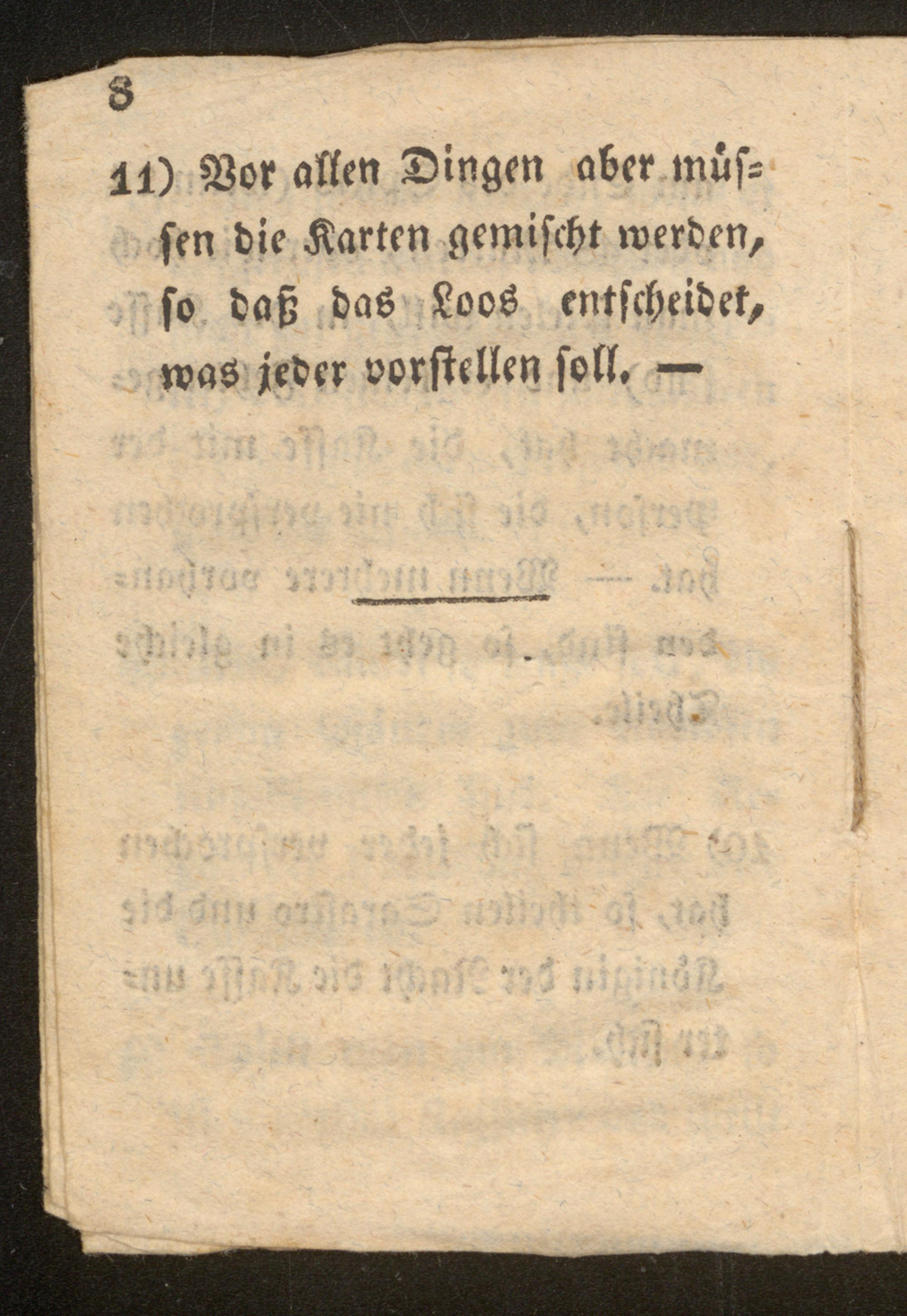 8

11) Vor allen Dingen aber müssen die Karten gemischt werden, so daß das Loos entscheidet, was jeder vorstellen soll. —